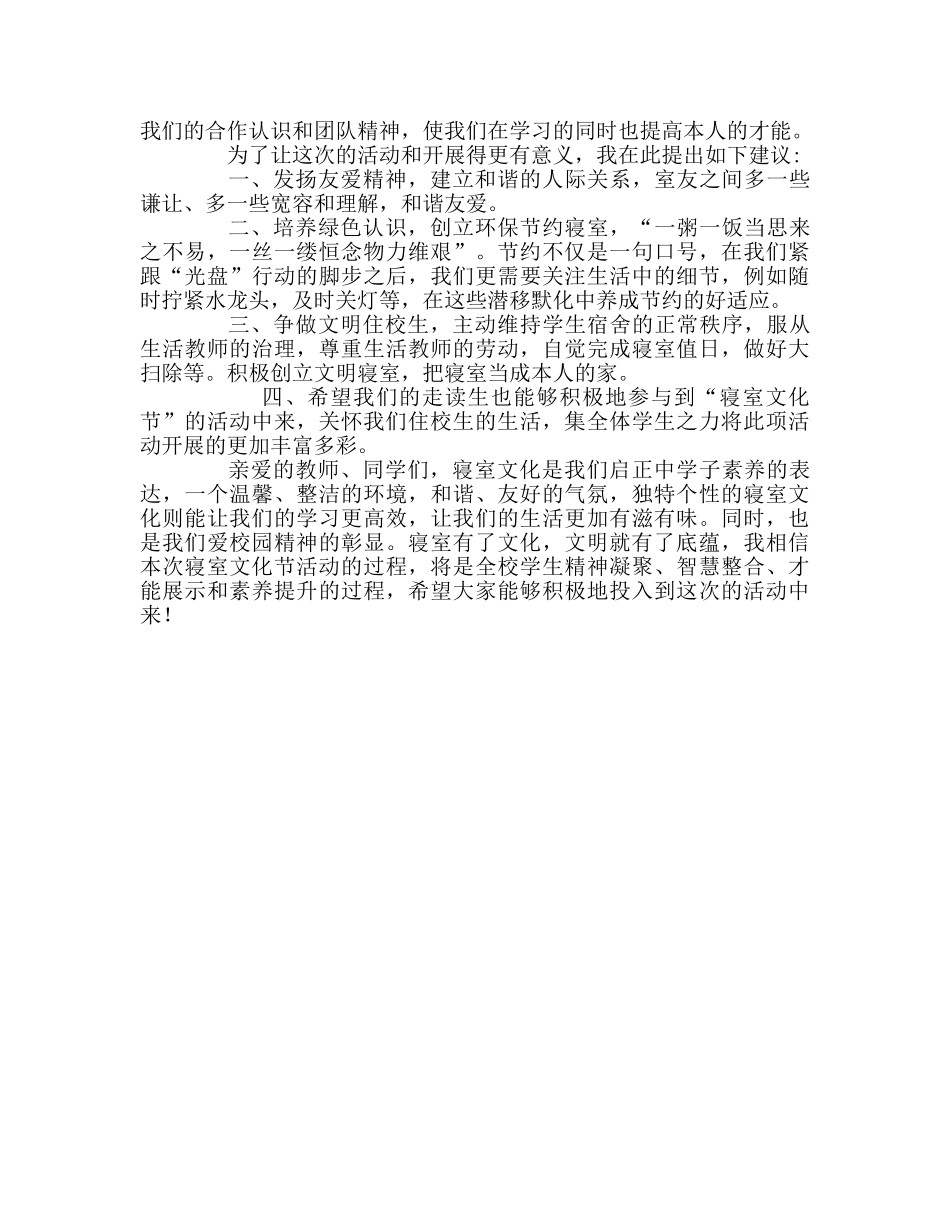 我们的合作认识和团队精神，使我们在学习的同时也提高本人的才能。

为了让这次的活动和开展得更有意义，我在此提出如下建议：

一、发扬友爱精神，建立和谐的人际关系，室友之间多一些谦让、多一些宽容和理解，和谐友爱。

二、培养绿色认识，创立环保节约寝室，“一粥一饭当思来之不易，一丝一缕恒念物力维艰”。节约不仅是一句口号，在我们紧跟“光盘”行动的脚步之后，我们更需要关注生活中的细节，例如随时拧紧水龙头，及时关灯等，在这些潜移默化中养成节约的好适应。

三、争做文明住校生，主动维持学生宿舍的正常秩序，服从生活教师的治理，尊重生活教师的劳动，自觉完成寝室值日，做好大扫除等。积极创立文明寝室，把寝室当成本人的家。

四、希望我们的走读生也能够积极地参与到“寝室文化节”的活动中来，关怀我们住校生的生活，集全体学生之力将此项活动开展的更加丰富多彩。

亲爱的教师、同学们，寝室文化是我们启正中学子素养的表达，一个温馨、整洁的环境，和谐、友好的气氛，独特个性的寝室文化则能让我们的学习更高效，让我们的生活更加有滋有味。同时，也是我们爱校园精神的彰显。寝室有了文化，文明就有了底蕴，我相信本次寝室文化节活动的过程，将是全校学生精神凝聚、智慧整合、才能展示和素养提升的过程，希望大家能够积极地投入到这次的活动中来！